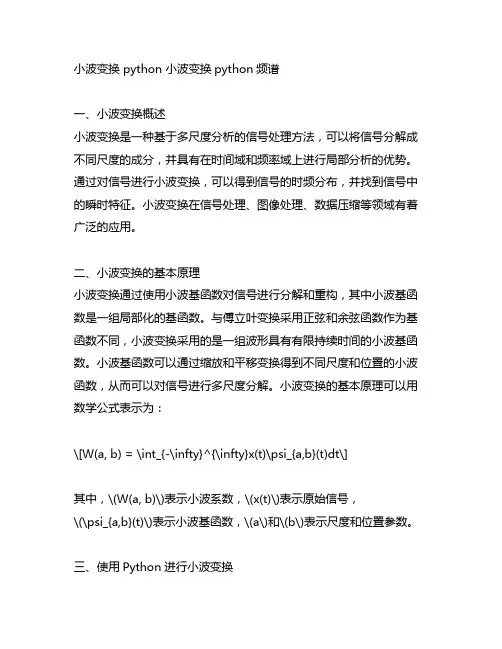 小波变换 python 小波变换 python 频谱

一、小波变换概述
小波变换是一种基于多尺度分析的信号处理方法，可以将信号分解成不同尺度的成分，并具有在时间域和频率域上进行局部分析的优势。通过对信号进行小波变换，可以得到信号的时频分布，并找到信号中的瞬时特征。小波变换在信号处理、图像处理、数据压缩等领域有着广泛的应用。

二、小波变换的基本原理
小波变换通过使用小波基函数对信号进行分解和重构，其中小波基函数是一组局部化的基函数。与傅立叶变换采用正弦和余弦函数作为基函数不同，小波变换采用的是一组波形具有有限持续时间的小波基函数。小波基函数可以通过缩放和平移变换得到不同尺度和位置的小波函数，从而可以对信号进行多尺度分解。小波变换的基本原理可以用数学公式表示为：

\[W(a, b) = \int_{-\infty}^{\infty}x(t)\psi_{a,b}(t)dt\]

其中，\(W(a, b)\)表示小波系数，\(x(t)\)表示原始信号，\(\psi_{a,b}(t)\)表示小波基函数，\(a\)和\(b\)表示尺度和位置参数。

三、使用 Python 进行小波变换